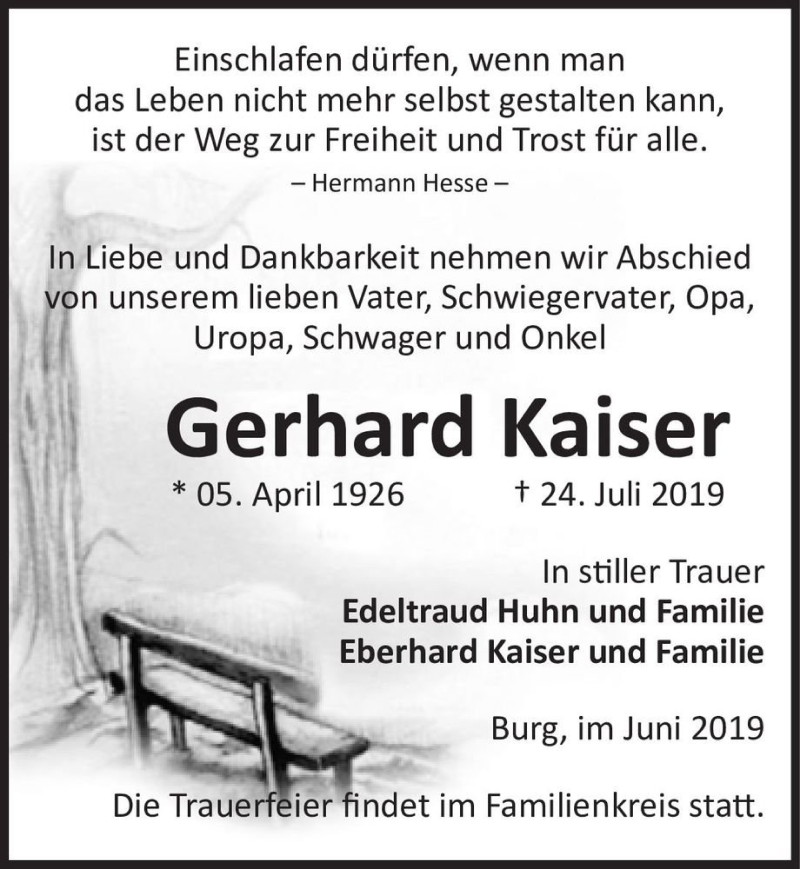 Einschlafen dürfen, wenn man das Leben nicht mehr selbst gestalten kann, ist der Weg zur Freiheit und Trost für alle.
– Hermann Hesse –

In Liebe und Dankbarkeit nehmen wir Abschied von unserem lieben Vater, Schwiegervater, Opa, Uropa, Schwager und Onkel

Gerhard Kaiser

* 05. April 1926 † 24. Juli 2019

In stiller Trauer
Edeltraud Huhn und Familie
Eberhard Kaiser und Familie

Burg, im Juni 2019

Die Trauerfeier findet im Familienkreis statt.